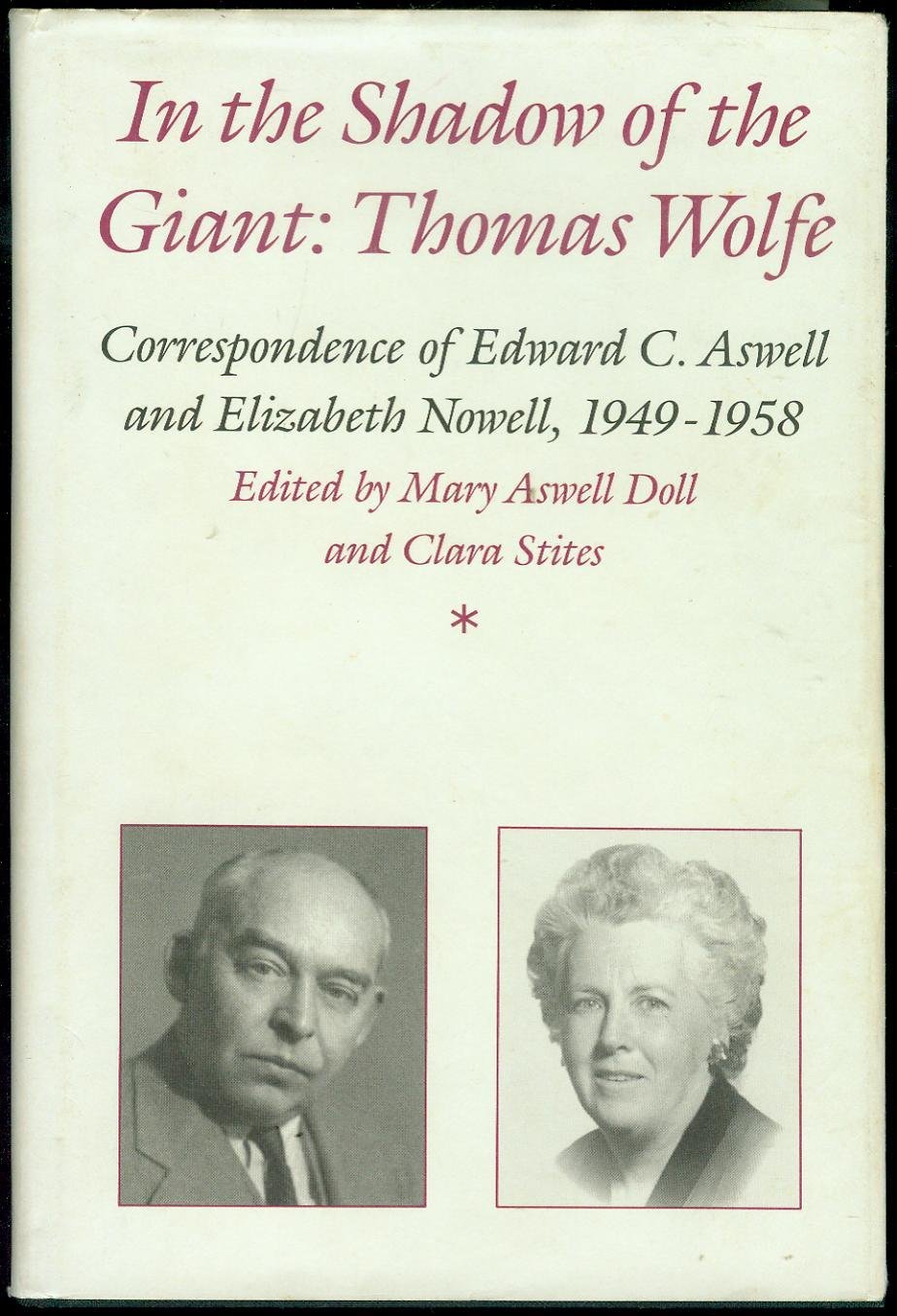 In the Shadow of the Giant: Thomas Wolfe

Correspondence of Edward C. Aswell and Elizabeth Nowell, 1949-1958

Edited by Mary Aswell Doll
and Clara Stites

*